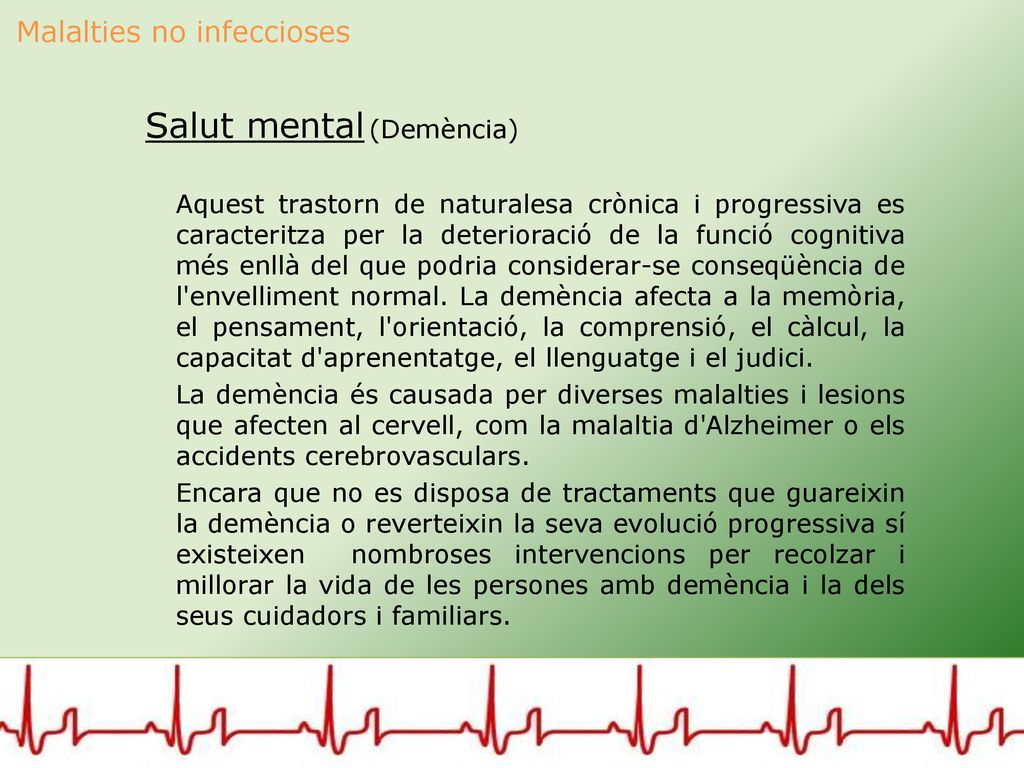 Malalties no infeccioses

Salut mental (Demència)

Aquest trastorn de naturalesa crònica i progressiva es caracteritza per la deterioració de la funció cognitiva més enllà del que podria considerar-se conseqüència de l'envelliment normal. La demència afecta a la memòria, el pensament, l'orientació, la comprensió, el càlcul, la capacitat d'aprenentatge, el llenguatge i el judici.

La demència és causada per diverses malalties i lesions que afecten al cervell, com la malaltia d'Alzheimer o els accidents cerebrovasculars.

Encara que no es disposa de tractaments que guareixin la demència o reverteixin la seva evolució progressiva sí existeixen nombroses intervencions per recolzar i millorar la vida de les persones amb demència i la dels seus cuidadors i familiars.